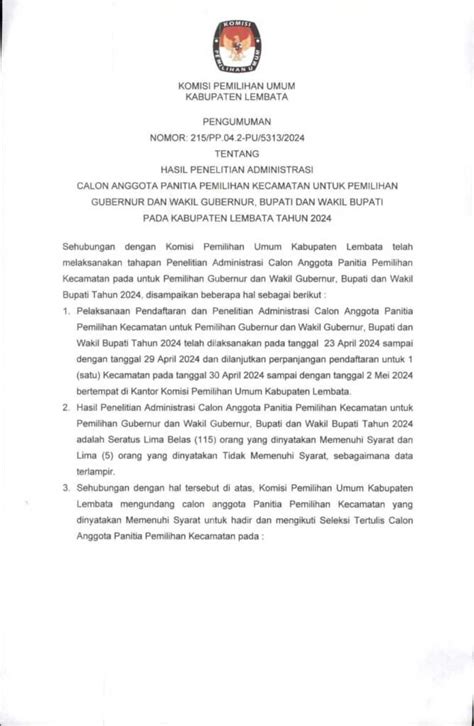 KOMISI
PEMILIHAN UMUM

KOMISI PEMILIHAN UMUM
KABUPATEN LEMBATA

PENGUMUMAN
NOMOR: 215/PP.04.2-PU/5313/2024
TENTANG
HASIL PENELITIAN ADMINISTRASI
CALON ANGGOTA PANITIA PEMILIHAN KECAMATAN UNTUK PEMILIHAN GUBERNUR DAN WAKIL GUBERNUR, BUPATI DAN WAKIL BUPATI PADA KABUPATEN LEMBATA TAHUN 2024

Sehubungan dengan Komisi Pemilihan Umum Kabupaten Lembata telah melaksanakan tahapan Penelitian Administrasi Calon Anggota Panitia Pemilihan Kecamatan pada untuk Pemilihan Gubernur dan Wakil Gubernur, Bupati dan Wakil Bupati Tahun 2024, disampaikan beberapa hal sebagai berikut :

1. Pelaksanaan Pendaftaran dan Penelitian Administrasi Calon Anggota Panitia Pemilihan Kecamatan untuk Pemilihan Gubernur dan Wakil Gubernur, Bupati dan Wakil Bupati Tahun 2024 telah dilaksanakan pada tanggal 23 April 2024 sampai dengan tanggal 29 April 2024 dan dilanjutkan perpanjangan pendaftaran untuk 1 (satu) Kecamatan pada tanggal 30 April 2024 sampai dengan tanggal 2 Mei 2024 bertempat di Kantor Komisi Pemilihan Umum Kabupaten Lembata.

2. Hasil Penelitian Administrasi Calon Anggota Panitia Pemilihan Kecamatan untuk Pemilihan Gubernur dan Wakil Gubernur, Bupati dan Wakil Bupati Tahun 2024 adalah Seratus Lima Belas (115) orang yang dinyatakan Memenuhi Syarat dan Lima (5) orang yang dinyatakan Tidak Memenuhi Syarat, sebagaimana data terlampir.

3. Sehubungan dengan hal tersebut di atas, Komisi Pemilihan Umum Kabupaten Lembata mengundang calon anggota Panitia Pemilihan Kecamatan yang dinyatakan Memenuhi Syarat untuk hadir dan mengikuti Seleksi Tertulis Calon Anggota Panitia Pemilihan Kecamatan pada :